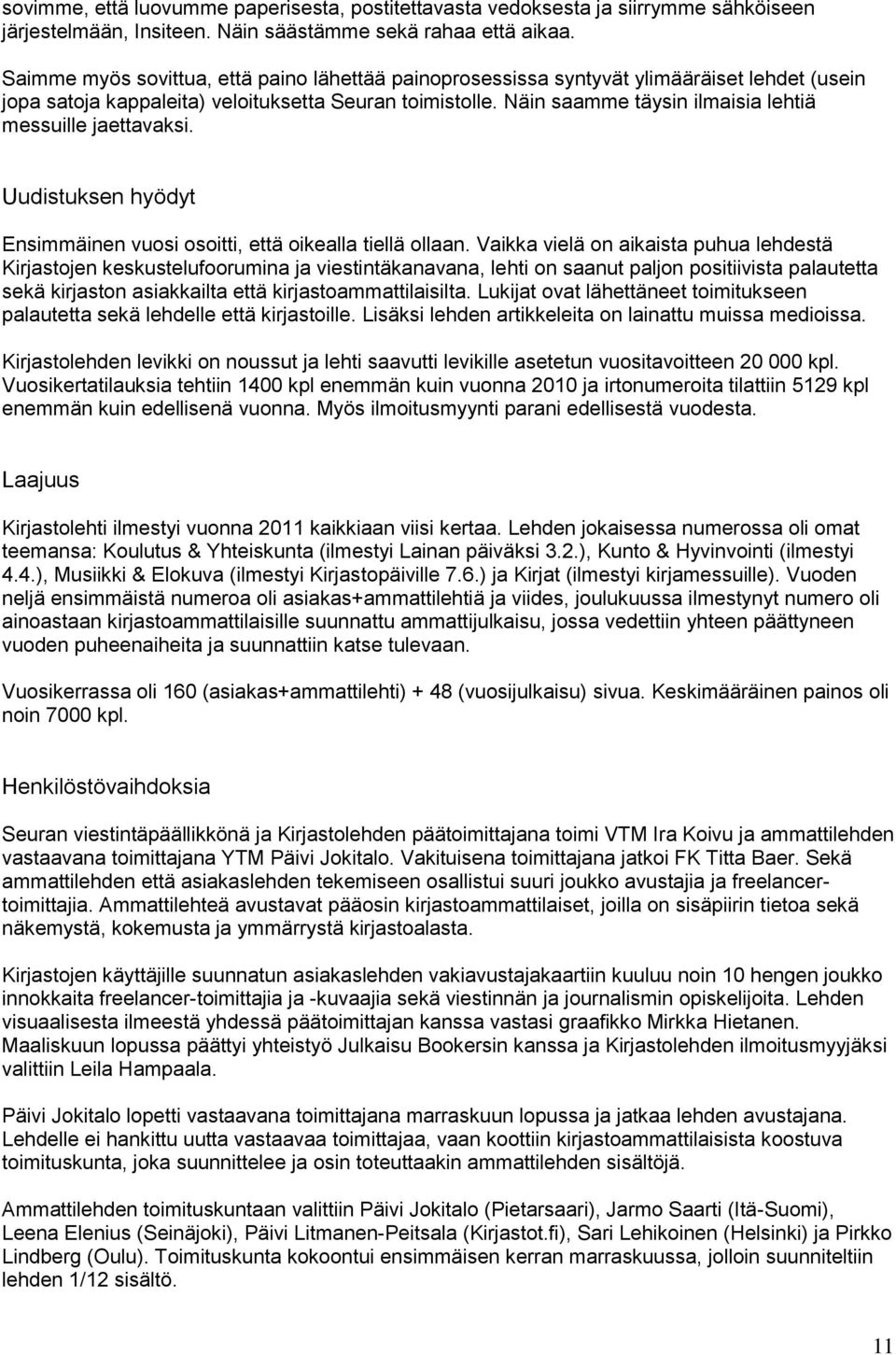 sovimme, että luovumme paperisesta, postitettavasta vedoksesta ja siirrymme sähköiseen järjestelmään, Insiteen. Näin säästämme sekä rahaa että aikaa.

Saimme myös sovittua, että paino lähettää painoprosessissa syntyvät ylimääräiset lehdet (usein jopa satoja kappaleita) veloituksetta Seuran toimistolle. Näin saamme täysin ilmaisia lehtiä messuille jaettavaksi.

Uudistuksen hyödyt

Ensimmäinen vuosi osoitti, että oikealla tiellä ollaan. Vaikka vielä on aikaista puhua lehdestä Kirjastojen keskustelufoorumina ja viestintäkanavana, lehti on saanut paljon positiivista palautetta sekä kirjaston asiakkailta että kirjastoammattilaisilta. Lukijat ovat lähettäneet toimitukseen palautetta sekä lehdelle että kirjastoille. Lisäksi lehden artikkeleita on lainattu muissa medioissa.

Kirjastolehden levikki on noussut ja lehti saavutti levikille asetetun vuositavoitteen 20 000 kpl. Vuosikertatilauksia tehtiin 1400 kpl enemmän kuin vuonna 2010 ja irtonumeroita tilattiin 5129 kpl enemmän kuin edellisenä vuonna. Myös ilmoitusmyynti parani edellisestä vuodesta.

Laajuus

Kirjastolehti ilmestyi vuonna 2011 kaikkiaan viisi kertaa. Lehden jokaisessa numerossa oli omat teemansa: Koulutus & Yhteiskunta (ilmestyi Lainan päiväksi 3.2.), Kunto & Hyvinvointi (ilmestyi 4.4.), Musiikki & Elokuva (ilmestyi Kirjastopäiville 7.6.) ja Kirjat (ilmestyi kirjamessuille). Vuoden neljä ensimmäistä numeroa oli asiakas+ammattilehtiä ja viides, joulukuussa ilmestynyt numero oli ainoastaan kirjastoammattilaisille suunnattu ammattijulkaisu, jossa vedettiin yhteen päättyneen vuoden puheenaiheita ja suunnattiin katse tulevaan.

Vuosikerrassa oli 160 (asiakas+ammattilehti) + 48 (vuosijulkaisu) sivua. Keskimääräinen painos oli noin 7000 kpl.

Henkilöstövaihdoksia

Seuran viestintäpäällikkönä ja Kirjastolehden päätoimittajana toimi VTM Ira Koivu ja ammattilehden vastaavana toimittajana YTM Päivi Jokitalo. Vakituisena toimittajana jatkoi FK Titta Baer. Sekä ammattilehden että asiakaslehden tekemiseen osallistui suuri joukko avustajia ja freelancer-toimittajia. Ammattilehteä avustavat pääosin kirjastoammattilaiset, joilla on sisäpiirin tietoa sekä näkemystä, kokemusta ja ymmärrystä kirjastoalasta.

Kirjaston käyttäjille suunnatun asiakaslehden vakiavustajakaartiin kuuluu noin 10 hengen joukko innokkaita freelancer-toimittajia ja -kuvaajia sekä viestinnän ja journalismin opiskelijoita. Lehden visuaalisesta ilmeestä yhdessä päätoimittajan kanssa vastasi graafikko Mirkka Hietanen. Maaliskuun lopussa päättyi yhteistyö Julkaisu Bookersin kanssa ja Kirjastolehden ilmoitusmyyjäksi valittiin Leila Hampaala.

Päivi Jokitalo lopetti vastaavana toimittajana marraskuun lopussa ja jatkaa lehden avustajana. Lehdelle ei hankittu uutta vastaavaa toimittajaa, vaan koottiin kirjastoammattilaisista koostuva toimituskunta, joka suunnittelee ja osin toteuttaakin ammattilehden sisältöjä.

Ammattilehden toimituskuntaan valittiin Päivi Jokitalo (Pietarsaari), Jarmo Saarti (Itä-Suomi), Leena Elenius (Seinäjoki), Päivi Litmanen-Peitsala (Kirjastot.fi), Sari Lehikoinen (Helsinki) ja Pirkko Lindberg (Oulu). Toimituskunta kokoontui ensimmäisen kerran marraskuussa, jolloin suunniteltiin lehden 1/12 sisältö.

11